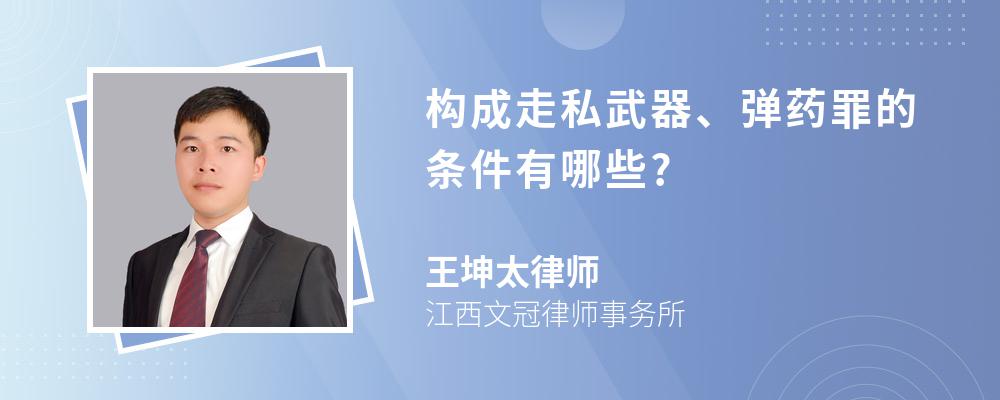 构成走私武器、弹药罪的条件有哪些?

王坤太律师

江西文冠律师事务所